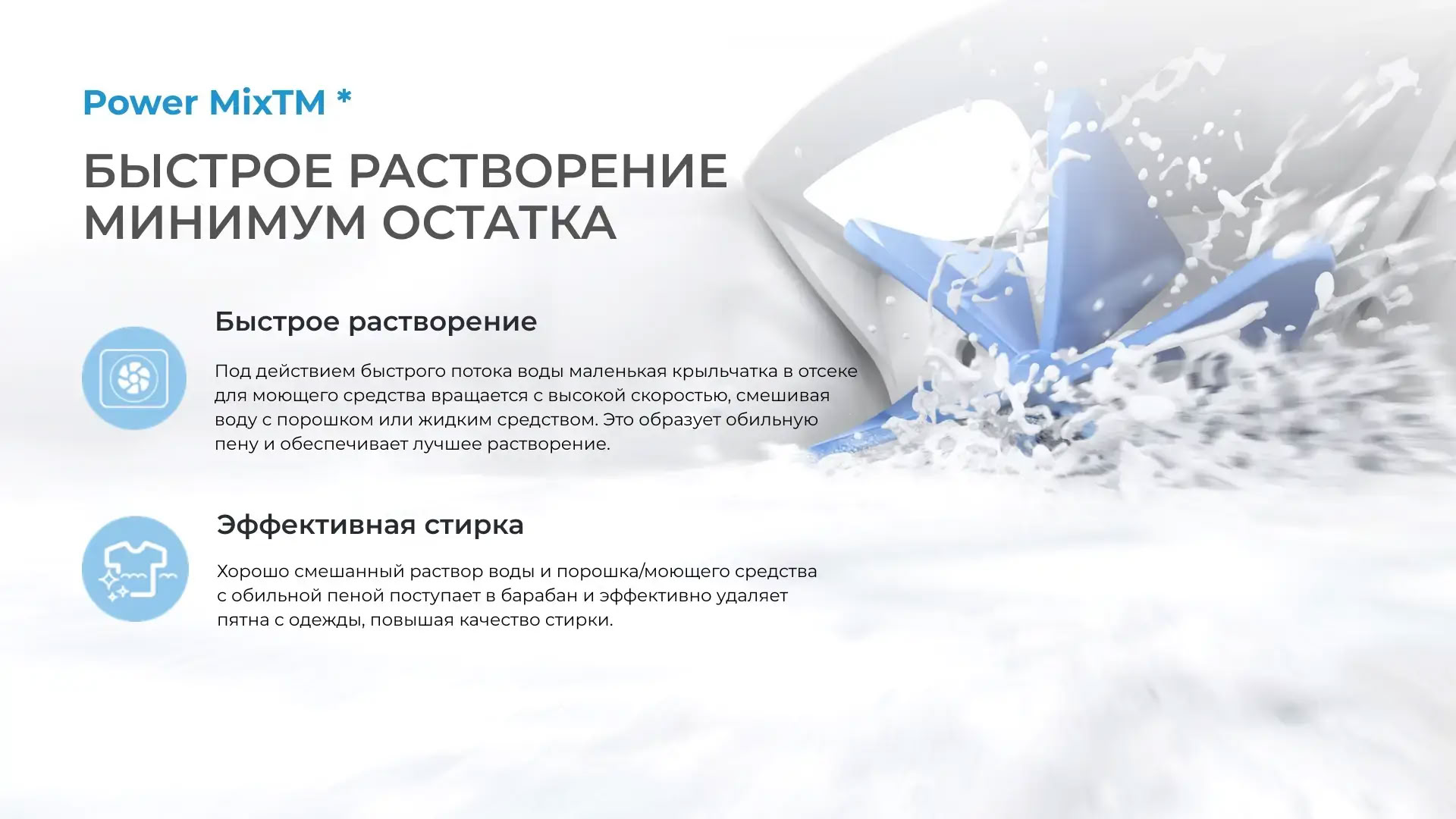 Power MixTM *

БЫСТРОЕ РАСТВОРЕНИЕ
МИНИМУМ ОСТАТКА

Быстрое растворение

Под действием быстрого потока воды маленькая крыльчатка в отсеке для моющего средства вращается с высокой скоростью, смешивая воду с порошком или жидким средством. Это образует обильную пену и обеспечивает лучшее растворение.

Эффективная стирка

Хорошо смешанный раствор воды и порошка/моющего средства с обильной пеной поступает в барабан и эффективно удаляет пятна с одежды, повышая качество стирки.